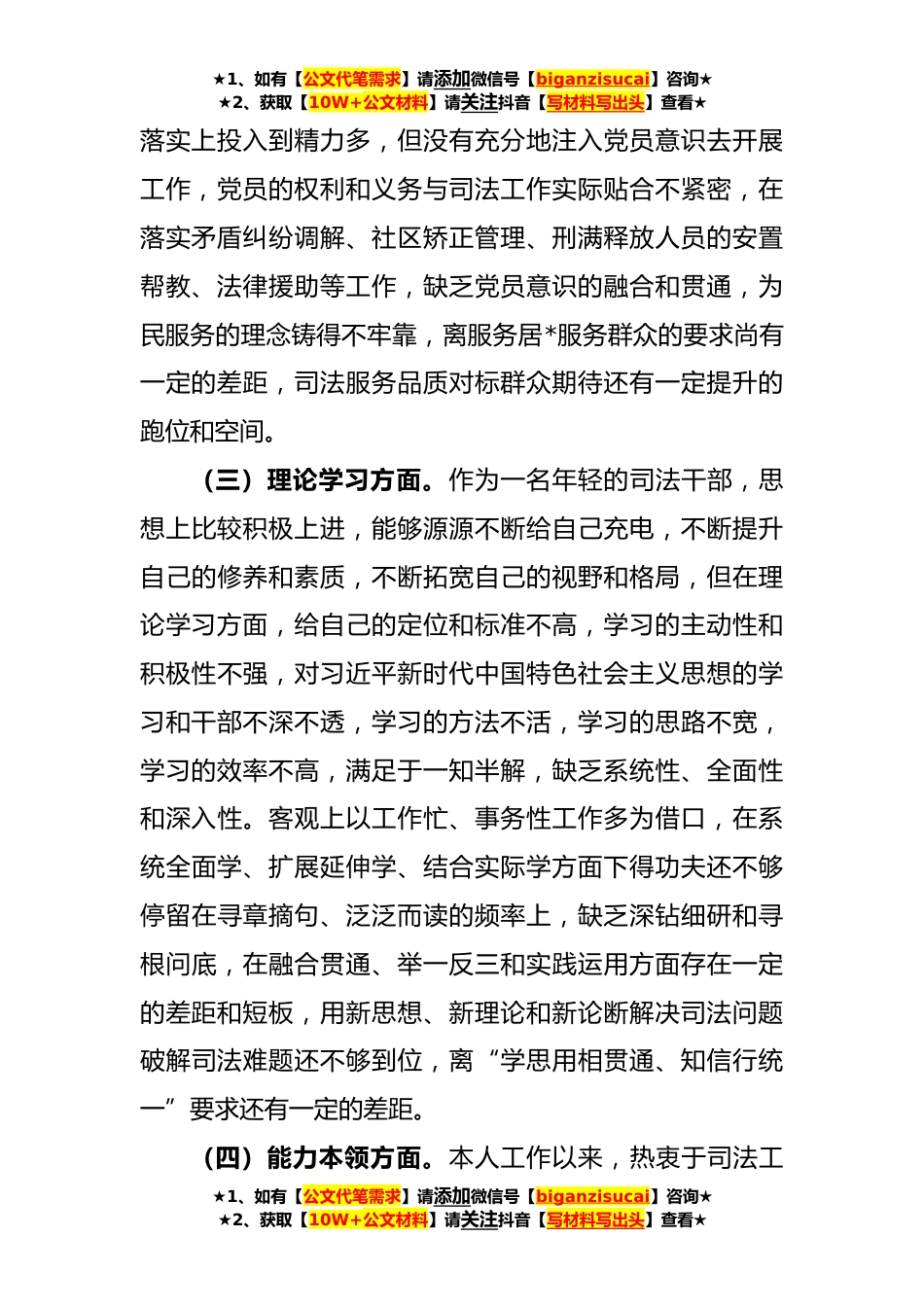 ★1、如有【公文代笔需求】请添加微信号【biganzisucai】咨询★
★2、获取【10W+公文材料】请关注抖音【写材料写出头】查看★

落实上投入到精力多，但没有充分地注入党员意识去开展工作，党员的权利和义务与司法工作实际贴合不紧密，在落实矛盾纠纷调解、社区矫正管理、刑满释放人员的安置帮教、法律援助等工作，缺乏党员意识的融合和贯通，为民服务的理念铸得不牢靠，离服务居*服务群众的要求尚有一定的差距，司法服务品质对标群众期待还有一定提升的跑位和空间。

（三）理论学习方面。作为一名年轻的司法干部，思想上比较积极上进，能够源源不断给自己充电，不断提升自己的修养和素质，不断拓宽自己的视野和格局，但在理论学习方面，给自己的定位和标准不高，学习的主动性和积极性不强，对习近平新时代中国特色社会主义思想的学习和干部不深不透，学习的方法不活，学习的思路不宽，学习的效率不高，满足于一知半解，缺乏系统性、全面性和深入性。客观上以工作忙、事务性工作多为借口，在系统全面学、扩展延伸学、结合实际学方面下得功夫还不够停留在寻章摘句、泛泛而读的频率上，缺乏深钻细研和寻根问底，在融合贯通、举一反三和实践运用方面存在一定的差距和短板，用新思想、新理论和新论断解决司法问题破解司法难题还不够到位，离“学思用相贯通、知信行统一”要求还有一定的差距。

（四）能力本领方面。本人工作以来，热衷于司法工

★1、如有【公文代笔需求】请添加微信号【biganzisucai】咨询★
★2、获取【10W+公文材料】请关注抖音【写材料写出头】查看★